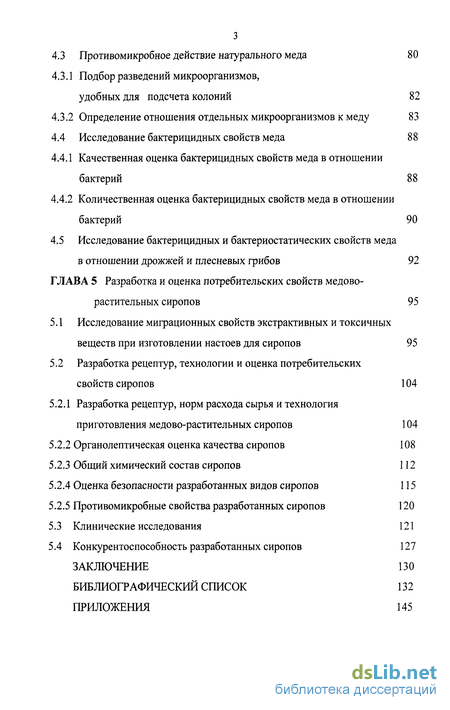 3

4.3 Противомикробное действие натурального меда 80

4.3.1 Подбор разведений микроорганизмов, удобных для подсчета колоний 82

4.3.2 Определение отношения отдельных микроорганизмов к меду 83

4.4 Исследование бактерицидных свойств меда 88

4.4.1 Качественная оценка бактерицидных свойств меда в отношении бактерий 88

4.4.2 Количественная оценка бактерицидных свойств меда в отношении бактерий 90

4.5 Исследование бактерицидных и бактериостатических свойств меда в отношении дрожжей и плесневых грибов 92

ГЛАВА 5 Разработка и оценка потребительских свойств медово-растительных сиропов 95

5.1 Исследование миграционных свойств экстрактивных и токсичных веществ при изготовлении настоев для сиропов 95

5.2 Разработка рецептур, технологии и оценка потребительских свойств сиропов 104

5.2.1 Разработка рецептур, норм расхода сырья и технология приготовления медово-растительных сиропов 104

5.2.2 Органолептическая оценка качества сиропов 108

5.2.3 Общий химический состав сиропов 112

5.2.4 Оценка безопасности разработанных видов сиропов 115

5.2.5 Противомикробные свойства разработанных сиропов 120

5.3 Клинические исследования 121

5.4 Конкурентоспособность разработанных сиропов 127

ЗАКЛЮЧЕНИЕ 130

БИБЛИОГРАФИЧЕСКИЙ СПИСОК 132

ПРИЛОЖЕНИЯ 145

dsLib.net
библиотека диссертаций